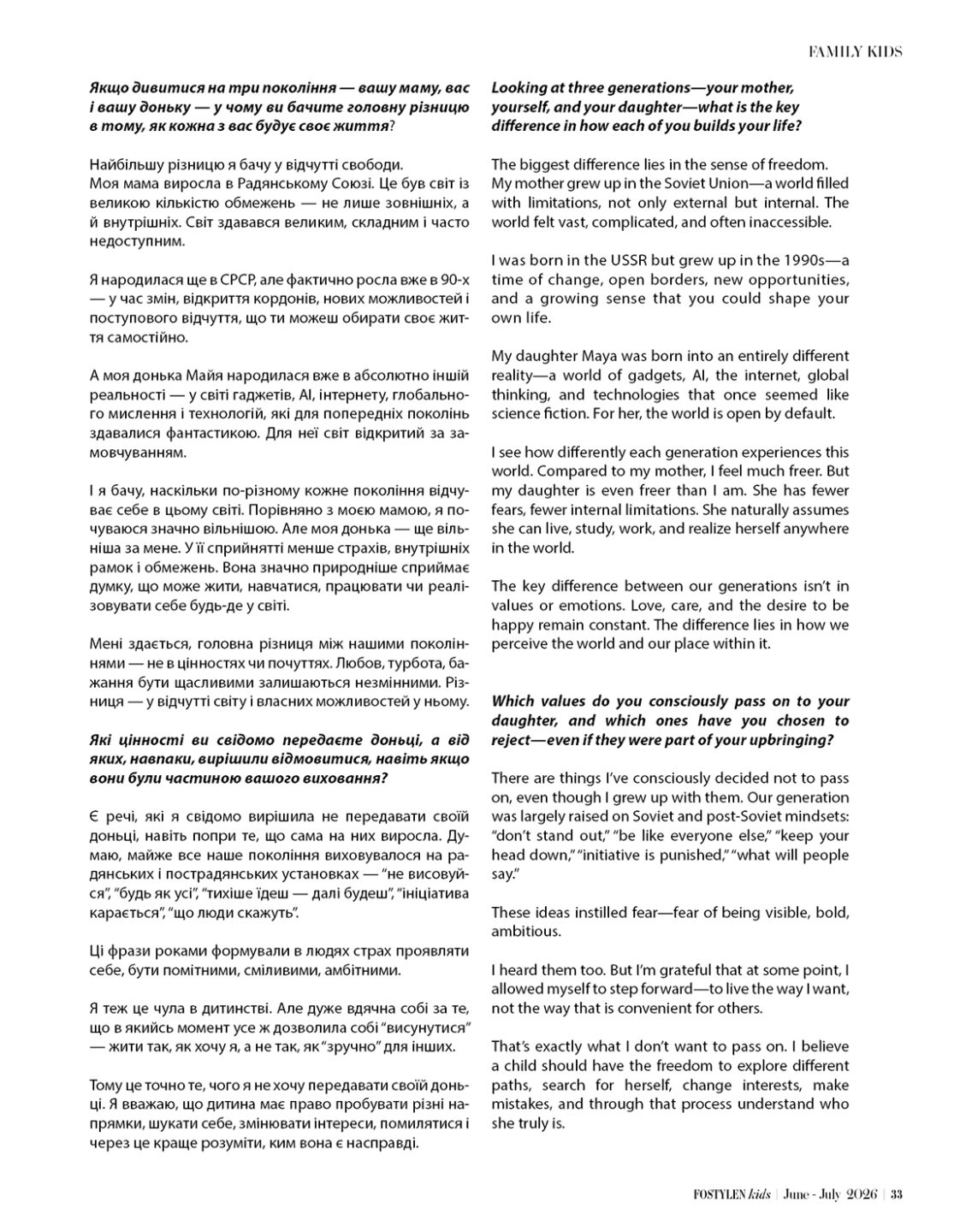 FAMILY KIDS

Якщо дивитися на три покоління — вашу маму, вас і вашу доньку — у чому ви бачите головну різницю в тому, як кожна з вас будує своє життя?

Найбільшу різницю я бачу у відчутті свободи. Моя мама виросла в Радянському Союзі. Це був світ із великою кількістю обмежень — не лише зовнішніх, а й внутрішніх. Світ здавався великим, складним і часто недоступним.

Я народилася ще в СРСР, але фактично росла вже в 90-х — у час змін, відкриття кордонів, нових можливостей і поступового відчуття, що ти можеш обирати своє життя самостійно.

А моя донька Майя народилася вже в абсолютно іншій реальності — у світі гаджетів, AI, інтернету, глобального мислення і технологій, які для попередніх поколінь здавалися фантастикою. Для неї світ відкритий за замовчуванням.

І я бачу, наскільки по-різному кожне покоління відчуває себе в цьому світі. Порівняно з моєю мамою, я почуваюся значно вільнішою. Але моя донька — ще вільніша за мене. У її сприйнятті менше страхів, внутрішніх рамок і обмежень. Вона значно природніше сприймає думку, що може жити, навчатися, працювати чи реалізовувати себе будь-де у світі.

Мені здається, головна різниця між нашими поколіннями — не в цінностях чи почуттях. Любов, турбота, бажання бути щасливими залишаються незмінними. Різниця — у відчутті світу і власних можливостей у ньому.

Які цінності ви свідомо передаєте доньці, а від яких, навпаки, вирішили відмовитися, навіть якщо вони були частиною вашого виховання?

Є речі, які я свідомо вирішила не передавати своїй доньці, навіть попри те, що сама на них виросла. Думаю, майже все наше покоління виховувалося на радянських і пострадянських установках — "не висовуйся", "будь як усі", "тихіше їдеш — далі будеш", "ініціатива карається", "що люди скажуть".

Ці фрази роками формували в людях страх проявляти себе, бути помітними, сміливими, амбітними.

Я теж це чула в дитинстві. Але дуже вдячна собі за те, що в якийсь момент усе ж дозволила собі "висунутися" — жити так, як хочу я, а не так, як "зручно" для інших.

Тому це точно те, чого я не хочу передавати своїй доньці. Я вважаю, що дитина має право пробувати різні напрямки, шукати себе, змінювати інтереси, помилятися і через це краще розуміти, ким вона є насправді.

Looking at three generations—your mother, yourself, and your daughter—what is the key difference in how each of you builds your life?

The biggest difference lies in the sense of freedom. My mother grew up in the Soviet Union—a world filled with limitations, not only external but internal. The world felt vast, complicated, and often inaccessible.

I was born in the USSR but grew up in the 1990s—a time of change, open borders, new opportunities, and a growing sense that you could shape your own life.

My daughter Maya was born into an entirely different reality—a world of gadgets, AI, the internet, global thinking, and technologies that once seemed like science fiction. For her, the world is open by default.

I see how differently each generation experiences this world. Compared to my mother, I feel much freer. But my daughter is even freer than I am. She has fewer fears, fewer internal limitations. She naturally assumes she can live, study, work, and realize herself anywhere in the world.

The key difference between our generations isn't in values or emotions. Love, care, and the desire to be happy remain constant. The difference lies in how we perceive the world and our place within it.

Which values do you consciously pass on to your daughter, and which ones have you chosen to reject—even if they were part of your upbringing?

There are things I've consciously decided not to pass on, even though I grew up with them. Our generation was largely raised on Soviet and post-Soviet mindsets: "don't stand out," "be like everyone else," "keep your head down," "initiative is punished," "what will people say."

These ideas instilled fear—fear of being visible, bold, ambitious.

I heard them too. But I'm grateful that at some point, I allowed myself to step forward—to live the way I want, not the way that is convenient for others.

That's exactly what I don't want to pass on. I believe a child should have the freedom to explore different paths, search for herself, change interests, make mistakes, and through that process understand who she truly is.

FOSTYLEN kids | June - July 2026 | 33